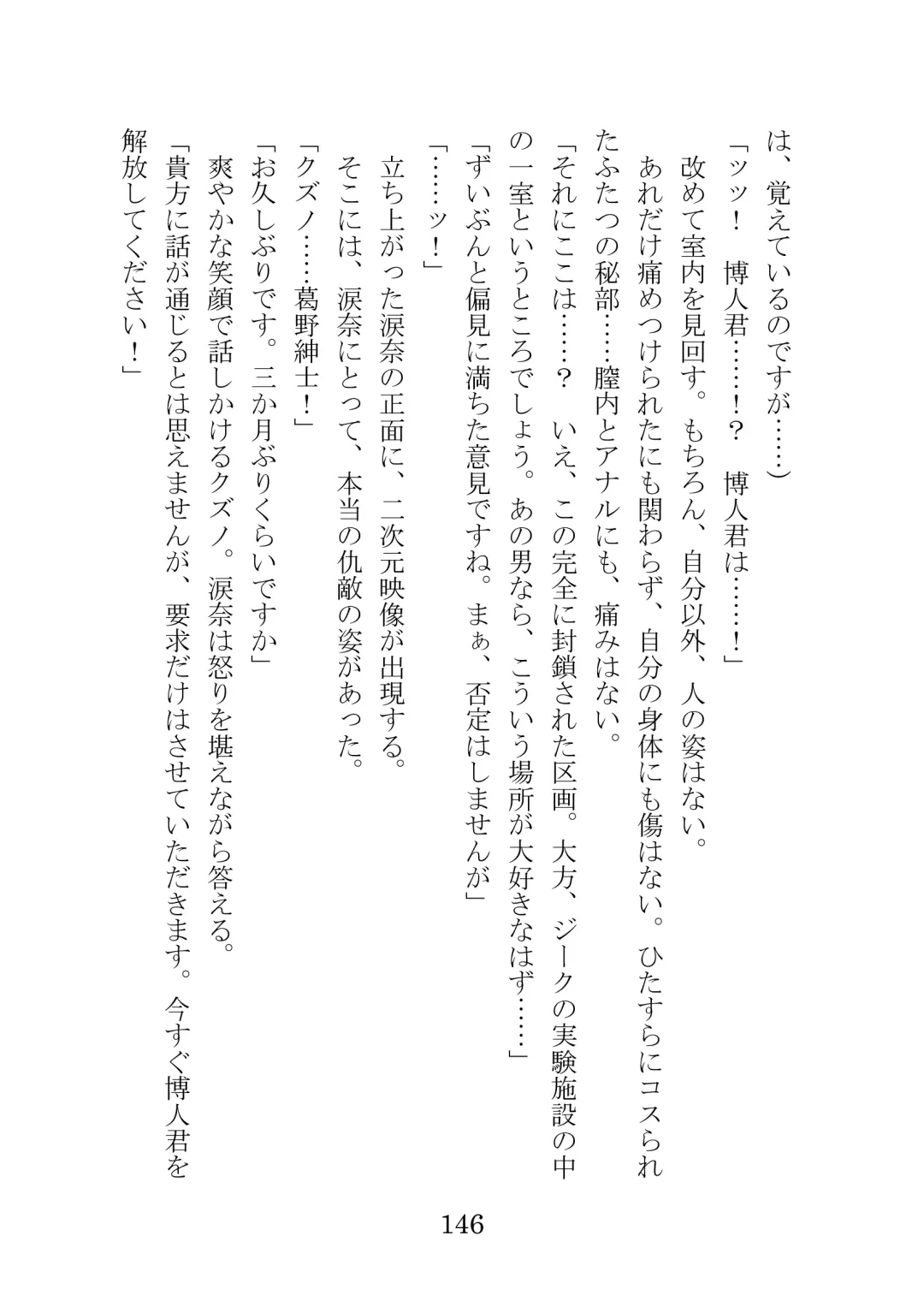 は、覚えているのですが……）

「ッッ！　博人君……！？　博人君は……！」

改めて室内を見回す。もちろん、自分以外、人の姿はない。

あれだけ痛めつけられたにも関わらず、自分の身体にも傷はない。ひたすらにコスられたふたつの秘部……膣内とアナルにも、痛みはない。

「それにここは……？　いえ、この完全に封鎖された区画。大方、ジークの実験施設の中の一室というところでしょう。あの男なら、こういう場所が大好きなはず……」

「ずいぶんと偏見に満ちた意見ですね。まぁ、否定はしませんが」

「……ッ！」

立ち上がった涙奈の正面に、二次元映像が出現する。

そこには、涙奈にとって、本当の仇敵の姿があった。

「クズノ……葛野紳士！」

「お久しぶりです。三か月ぶりくらいですか」

爽やかな笑顔で話しかけるクズノ。涙奈は怒りを堪えながら答える。

「貴方に話が通じるとは思えませんが、要求だけはさせていただきます。今すぐ博人君を解放してください！」

146